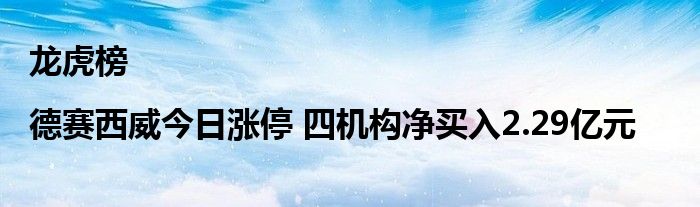 龙虎榜

德赛西威今日涨停 四机构净买入2.29亿元